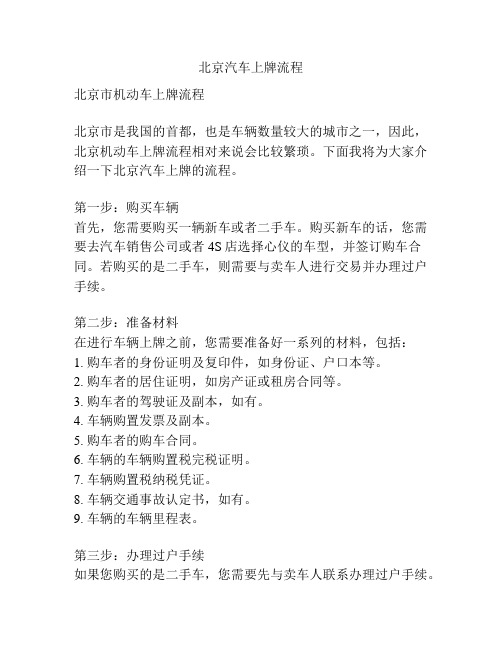 北京汽车上牌流程

北京市机动车上牌流程

北京市是我国的首都，也是车辆数量较大的城市之一，因此，北京机动车上牌流程相对来说会比较繁琐。下面我将为大家介绍一下北京汽车上牌的流程。

第一步：购买车辆
首先，您需要购买一辆新车或者二手车。购买新车的话，您需要去汽车销售公司或者 4S 店选择心仪的车型，并签订购车合同。若购买的是二手车，则需要与卖车人进行交易并办理过户手续。

第二步：准备材料
在进行车辆上牌之前，您需要准备好一系列的材料，包括：
1. 购车者的身份证明及复印件，如身份证、户口本等。
2. 购车者的居住证明，如房产证或租房合同等。
3. 购车者的驾驶证及副本，如有。
4. 车辆购置发票及副本。
5. 购车者的购车合同。
6. 车辆的车辆购置税完税证明。
7. 车辆购置税纳税凭证。
8. 车辆交通事故认定书，如有。
9. 车辆的车辆里程表。

第三步：办理过户手续
如果您购买的是二手车，您需要先与卖车人联系办理过户手续。